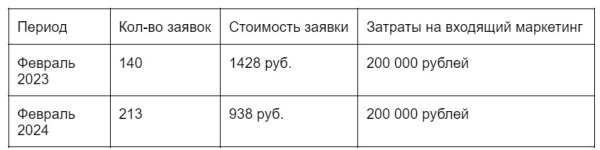 | Период | Кол-во заявок | Стоимость заявки | Затраты на входящий маркетинг |
|---|---|---|---|
| Февраль 2023 | 140 | 1428 руб. | 200 000 рублей |
| Февраль 2024 | 213 | 938 руб. | 200 000 рублей |